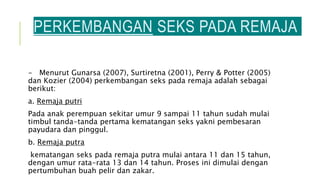 PERKEMBANGAN SEKS PADA REMAJA

- Menurut Gunarsa (2007), Surtiretna (2001), Perry & Potter (2005) dan Kozier (2004) perkembangan seks pada remaja adalah sebagai berikut:

a. Remaja putri

Pada anak perempuan sekitar umur 9 sampai 11 tahun sudah mulai timbul tanda-tanda pertama kematangan seks yakni pembesaran payudara dan pinggul.

b. Remaja putra

kematangan seks pada remaja putra mulai antara 11 dan 15 tahun, dengan umur rata-rata 13 dan 14 tahun. Proses ini dimulai dengan pertumbuhan buah pelir dan zakar.